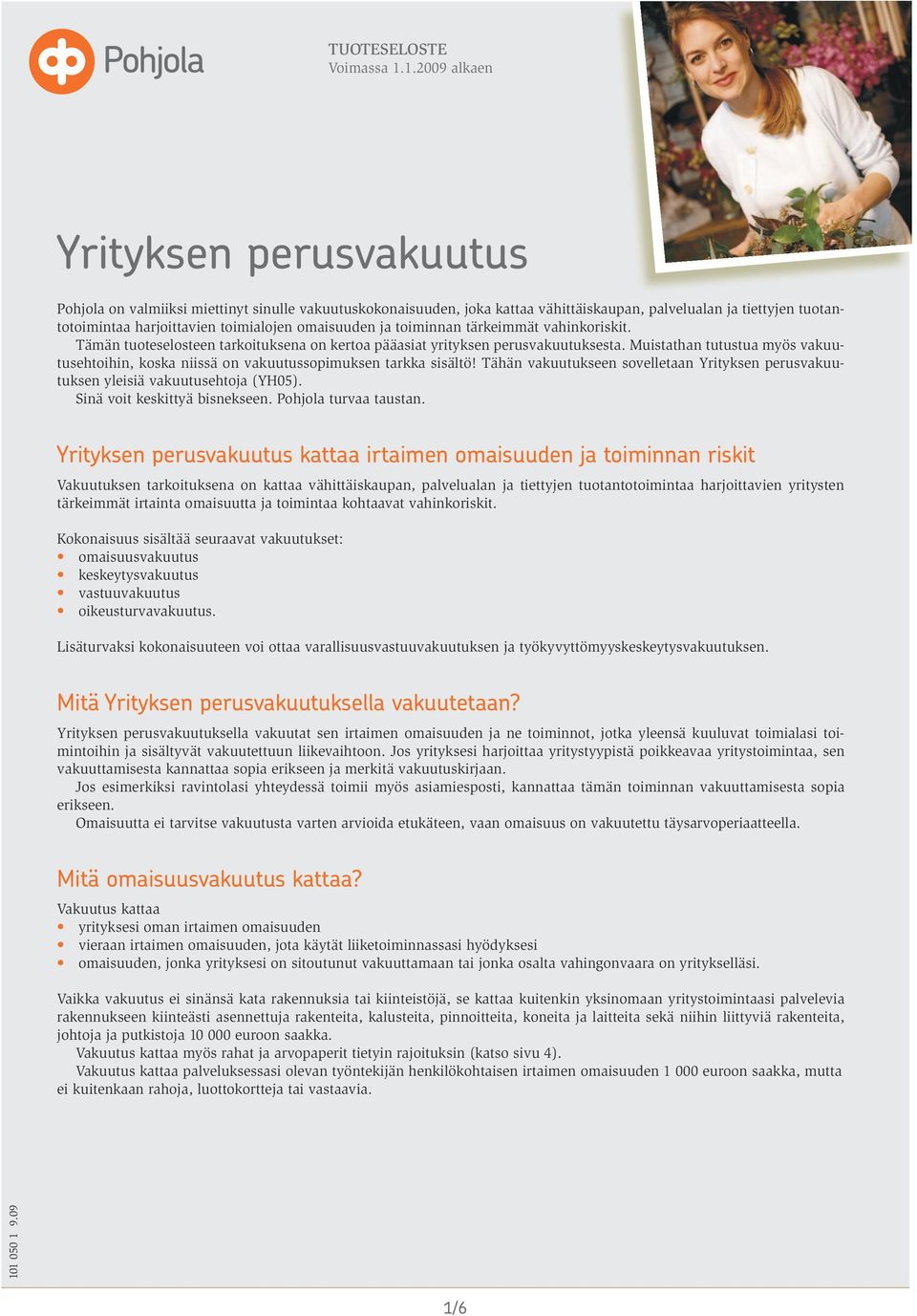 Pohjola

TUOTESELOSTE
Voimassa 1.1.2009 alkaen

Yrityksen perusvakuutus

Pohjola on valmiiksi miettinyt sinulle vakuutuskokonaisuuden, joka kattaa vähittäiskaupan, palvelualan ja tiettyjen tuotantotoimintaa harjoittavien toimialojen omaisuuden ja toiminnan tärkeimmät vahinkoriskit.
Tämän tuoteselosteen tarkoituksena on kertoa pääasiat yrityksen perusvakuutuksesta. Muistathan tutustua myös vakuutusehtoihin, koska niissä on vakuutussopimuksen tarkka sisältö! Tähän vakuutukseen sovelletaan Yrityksen perusvakuutuksen yleisiä vakuutusehtoja (YH05).
Sinä voit keskittyä bisnekseen. Pohjola turvaa taustan.

Yrityksen perusvakuutus kattaa irtaimen omaisuuden ja toiminnan riskit

Vakuutuksen tarkoituksena on kattaa vähittäiskaupan, palvelualan ja tiettyjen tuotantotoimintaa harjoittavien yritysten tärkeimmät irtainta omaisuutta ja toimintaa kohtaavat vahinkoriskit.

Kokonaisuus sisältää seuraavat vakuutukset:
• omaisuusvakuutus
• keskeytysvakuutus
• vastuuvakuutus
• oikeusturvavakuutus.

Lisäturvaksi kokonaisuuteen voi ottaa varallisuusvastuuvakuutuksen ja työkyvyttömyyskeskeytysvakuutuksen.

Mitä Yrityksen perusvakuutuksella vakuutetaan?

Yrityksen perusvakuutuksella vakuutat sen irtaimen omaisuuden ja ne toiminnot, jotka yleensä kuuluvat toimialasi toimintoihin ja sisältyvät vakuutettuun liikevaihtoon. Jos yrityksesi harjoittaa yritystyypistä poikkeavaa yritystoimintaa, sen vakuuttamisesta kannattaa sopia erikseen ja merkitä vakuutuskirjaan.
Jos esimerkiksi ravintolasi yhteydessä toimii myös asiamiesposti, kannattaa tämän toiminnan vakuuttamisesta sopia erikseen.
Omaisuutta ei tarvitse vakuutusta varten arvioida etukäteen, vaan omaisuus on vakuutettu täysarvoperiaatteella.

Mitä omaisuusvakuutus kattaa?

Vakuutus kattaa
• yrityksesi oman irtaimen omaisuuden
• vieraan irtaimen omaisuuden, jota käytät liiketoiminnassasi hyödyksesi
• omaisuuden, jonka yrityksesi on sitoutunut vakuuttamaan tai jonka osalta vahingonvaara on yritykselläsi.

Vaikka vakuutus ei sinänsä kata rakennuksia tai kiinteistöjä, se kattaa kuitenkin yksinomaan yritystoimintaasi palvelevia rakennukseen kiinteästi asennettuja rakenteita, kalusteita, pinnoitteita, koneita ja laitteita sekä niihin liittyviä rakenteita, johtoja ja putkistoja 10 000 euroon saakka.
Vakuutus kattaa myös rahat ja arvopaperit tietyin rajoituksin (katso sivu 4).
Vakuutus kattaa palveluksessasi olevan työntekijän henkilökohtaisen irtaimen omaisuuden 1 000 euroon saakka, mutta ei kuitenkaan rahoja, luottokortteja tai vastaavia.

101 050 1 9.09

1/6